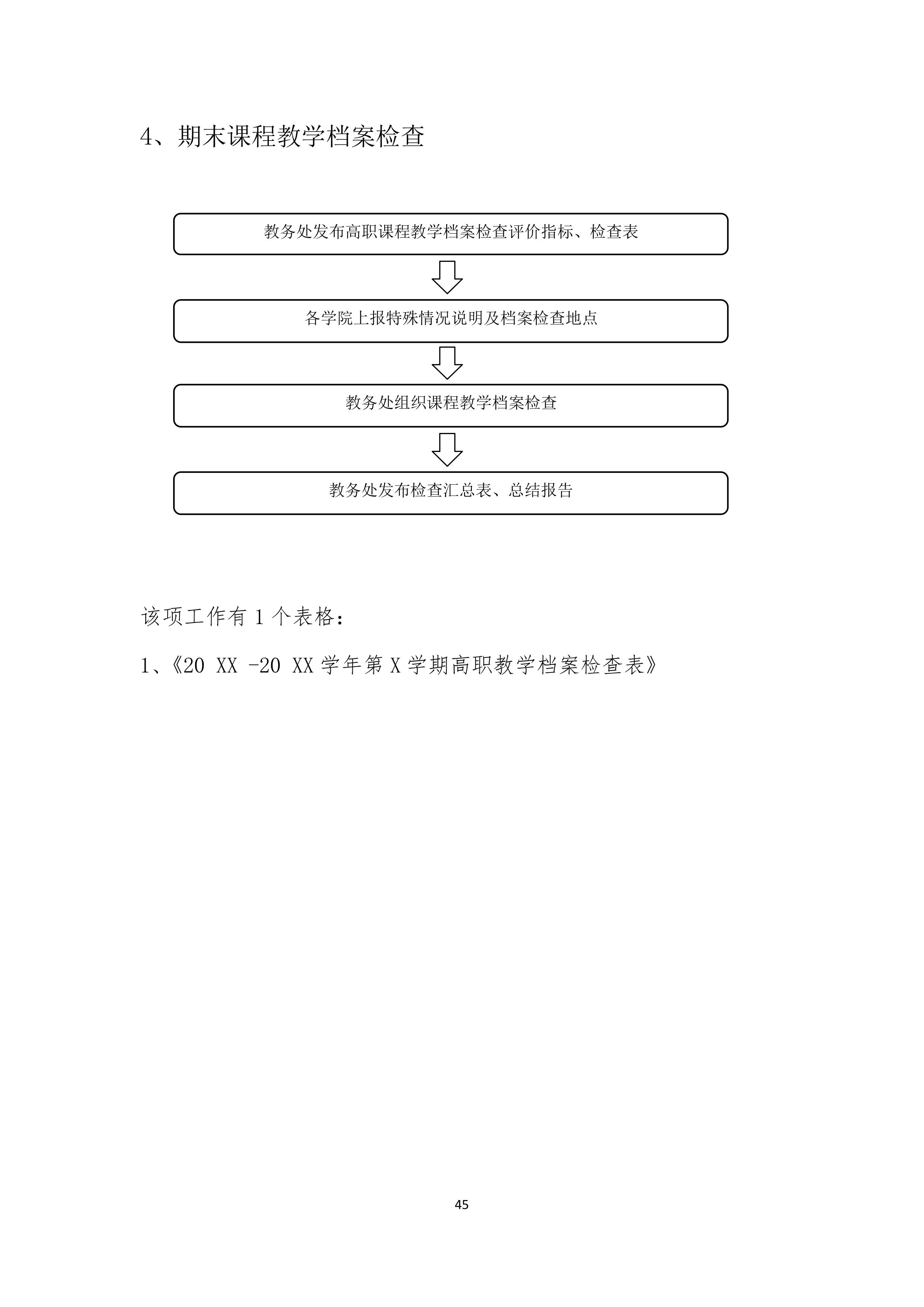 4、期末课程教学档案检查

教务处发布高职课程教学档案检查评价指标、检查表

各学院上报特殊情况说明及档案检查地点

教务处组织课程教学档案检查

教务处发布检查汇总表、总结报告

该项工作有 1 个表格：

1、《20 XX -20 XX 学年第 X 学期高职教学档案检查表》

45